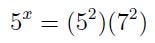 $5^x = (5^2)(7^2)$